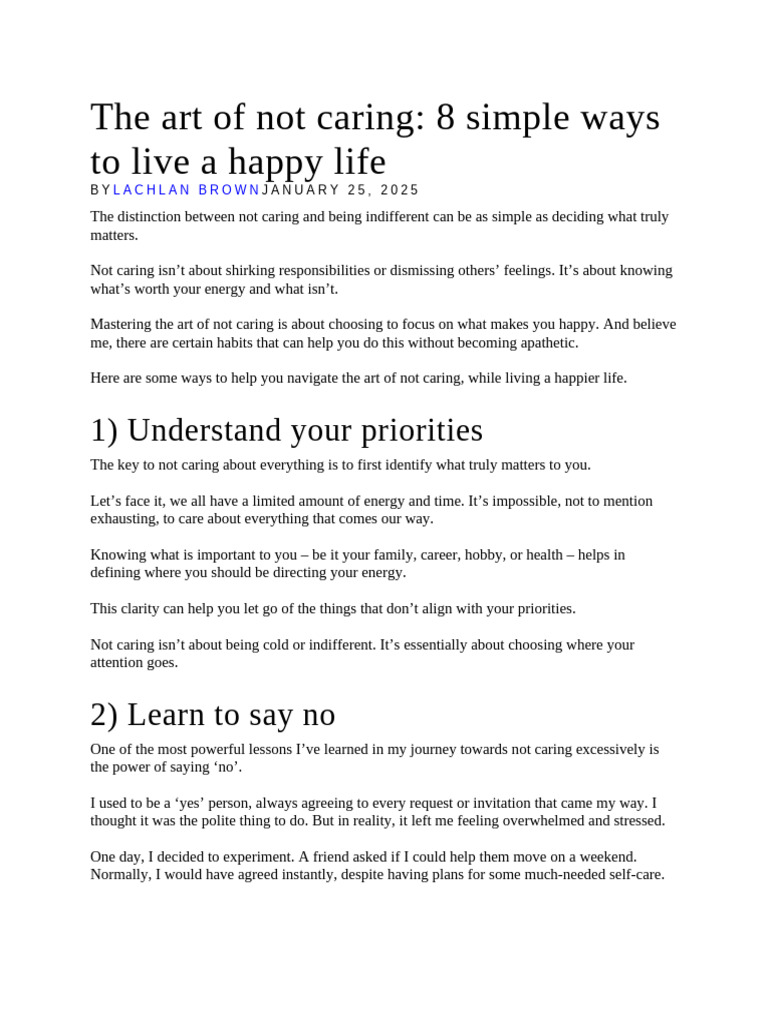 The art of not caring: 8 simple ways to live a happy life

BYLACHLAN BROWNJANUARY 25, 2025

The distinction between not caring and being indifferent can be as simple as deciding what truly matters.

Not caring isn’t about shirking responsibilities or dismissing others’ feelings. It’s about knowing what’s worth your energy and what isn’t.

Mastering the art of not caring is about choosing to focus on what makes you happy. And believe me, there are certain habits that can help you do this without becoming apathetic.

Here are some ways to help you navigate the art of not caring, while living a happier life.

1) Understand your priorities

The key to not caring about everything is to first identify what truly matters to you.

Let’s face it, we all have a limited amount of energy and time. It’s impossible, not to mention exhausting, to care about everything that comes our way.

Knowing what is important to you – be it your family, career, hobby, or health – helps in defining where you should be directing your energy.

This clarity can help you let go of the things that don’t align with your priorities.

Not caring isn’t about being cold or indifferent. It’s essentially about choosing where your attention goes.

2) Learn to say no

One of the most powerful lessons I’ve learned in my journey towards not caring excessively is the power of saying ‘no’.

I used to be a ‘yes’ person, always agreeing to every request or invitation that came my way. I thought it was the polite thing to do. But in reality, it left me feeling overwhelmed and stressed.

One day, I decided to experiment. A friend asked if I could help them move on a weekend. Normally, I would have agreed instantly, despite having plans for some much-needed self-care.